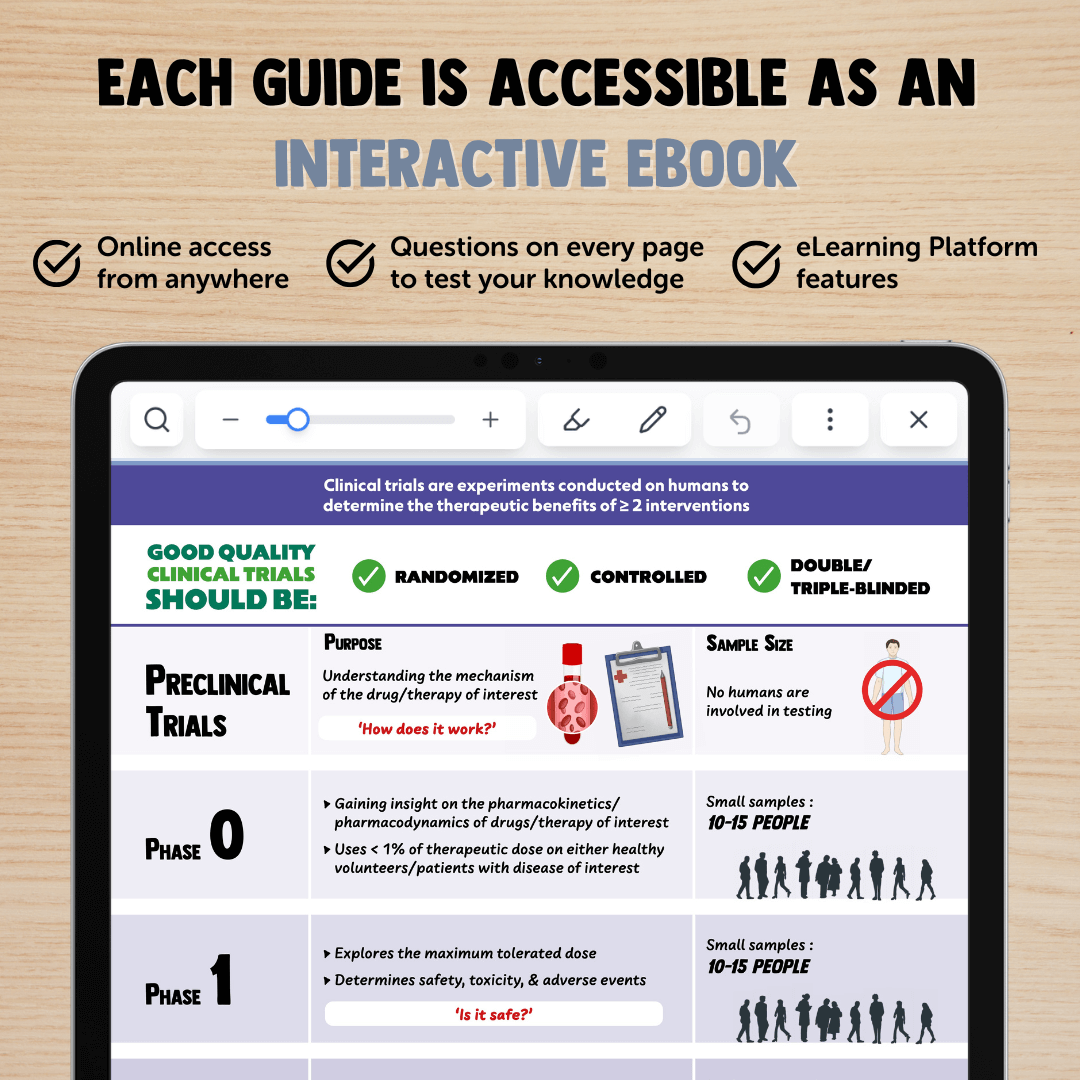 EACH GUIDE IS ACCESSIBLE AS AN INTERACTIVE EBOOK

Online access from anywhere

Questions on every page to test your knowledge

eLearning Platform features

Clinical trials are experiments conducted on humans to determine the therapeutic benefits of ≥ 2 interventions

GOOD QUALITY CLINICAL TRIALS SHOULD BE:

RANDOMIZED

CONTROLLED

DOUBLE/ TRIPLE-BLINDED

PRECLINICAL TRIALS

PURPOSE

Understanding the mechanism of the drug/therapy of interest

'How does it work?'

SAMPLE SIZE

No humans are involved in testing

PHASE 0

▸ Gaining insight on the pharmacokinetics/ pharmacodynamics of drugs/therapy of interest

▸ Uses < 1% of therapeutic dose on either healthy volunteers/patients with disease of interest

Small samples : 10-15 PEOPLE

PHASE 1

▸ Explores the maximum tolerated dose

▸ Determines safety, toxicity, & adverse events

'Is it safe?'

Small samples : 10-15 PEOPLE